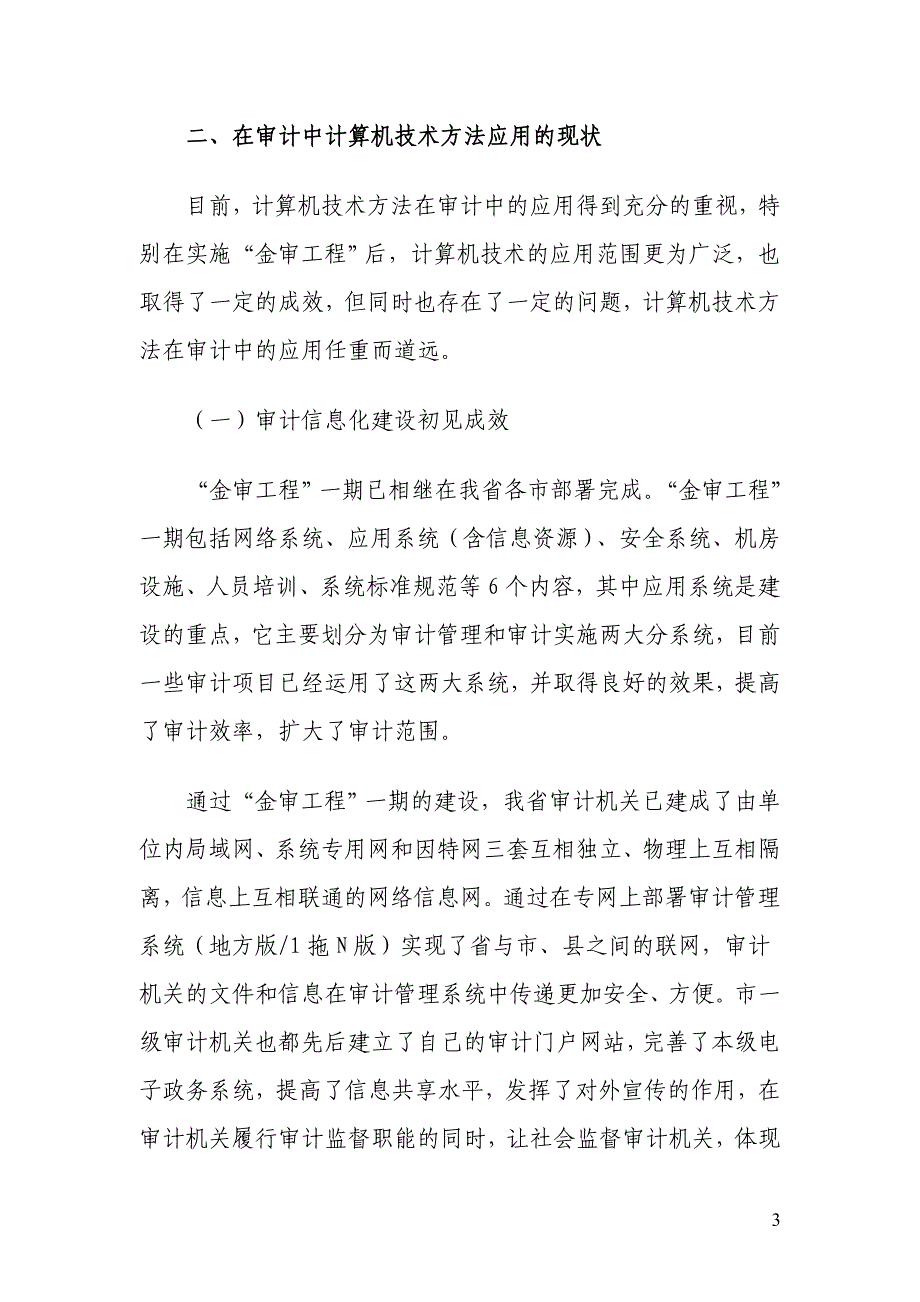 二、在审计中计算机技术方法应用的现状

目前，计算机技术方法在审计中的应用得到充分的重视，特别在实施“金审工程”后，计算机技术的应用范围更为广泛，也取得了一定的成效，但同时也存在了一定的问题，计算机技术方法在审计中的应用任重而道远。

（一）审计信息化建设初见成效

“金审工程”一期已相继在我省各市部署完成。“金审工程”一期包括网络系统、应用系统（含信息资源）、安全系统、机房设施、人员培训、系统标准规范等6个内容，其中应用系统是建设的重点，它主要划分为审计管理和审计实施两大分系统，目前一些审计项目已经运用了这两大系统，并取得良好的效果，提高了审计效率，扩大了审计范围。

通过“金审工程”一期的建设，我省审计机关已建成了由单位内局域网、系统专用网和因特网三套互相独立、物理上互相隔离，信息上互相联通的网络信息网。通过在专网上部署审计管理系统（地方版/1拖N版）实现了省与市、县之间的联网，审计机关的文件和信息在审计管理系统中传递更加安全、方便。市一级审计机关也都先后建立了自己的审计门户网站，完善了本级电子政务系统，提高了信息共享水平，发挥了对外宣传的作用，在审计机关履行审计监督职能的同时，让社会监督审计机关，体现

3